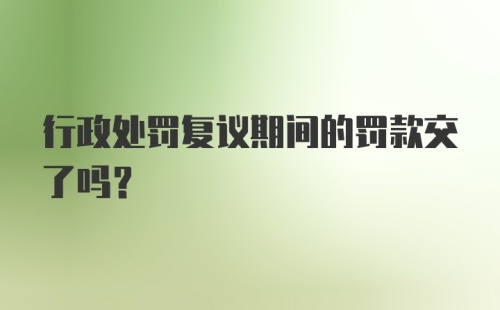 行政处罚复议期间的罚款交了吗?